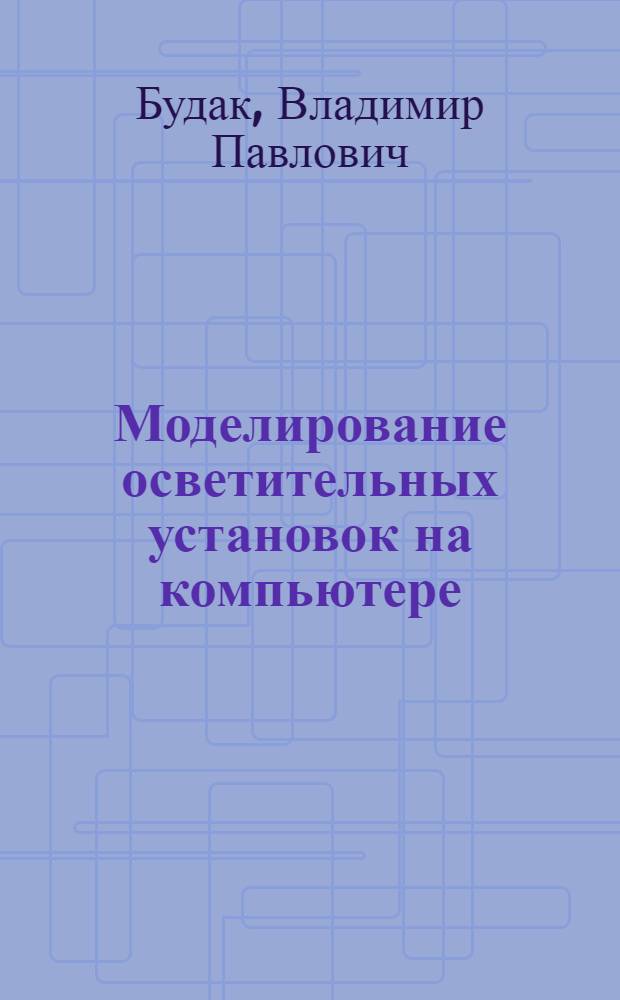 Будак, Владимир Павлович

Моделирование осветительных установок на компьютере